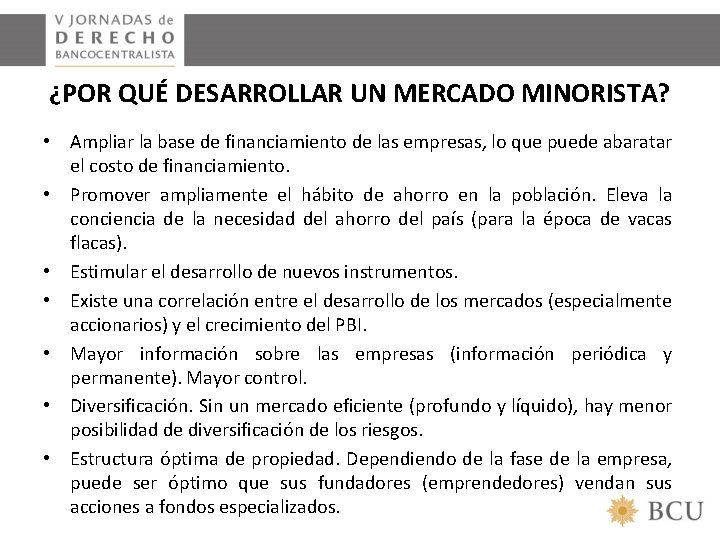 V JORNADAS de
DERECHO
BANCOCENTRALISTA

¿POR QUÉ DESARROLLAR UN MERCADO MINORISTA?

• Ampliar la base de financiamiento de las empresas, lo que puede abaratar el costo de financiamiento.
• Promover ampliamente el hábito de ahorro en la población. Eleva la conciencia de la necesidad del ahorro del país (para la época de vacas flacas).
• Estimular el desarrollo de nuevos instrumentos.
• Existe una correlación entre el desarrollo de los mercados (especialmente accionarios) y el crecimiento del PBI.
• Mayor información sobre las empresas (información periódica y permanente). Mayor control.
• Diversificación. Sin un mercado eficiente (profundo y líquido), hay menor posibilidad de diversificación de los riesgos.
• Estructura óptima de propiedad. Dependiendo de la fase de la empresa, puede ser óptimo que sus fundadores (emprendedores) vendan sus acciones a fondos especializados.

BCU